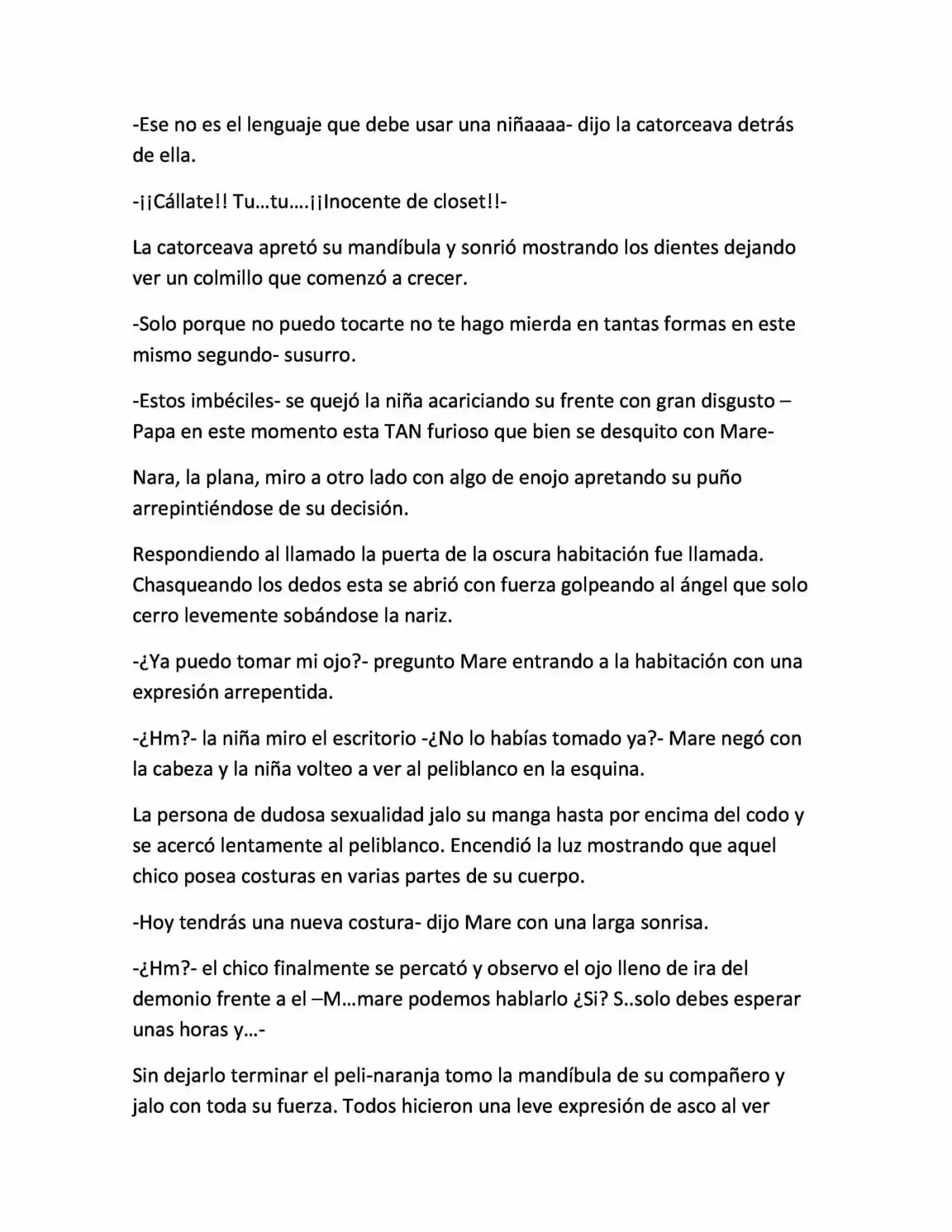 -Ese no es el lenguaje que debe usar una niñaaaa- dijo la catorceava detrás de ella.

-¡¡Cállate!! Tu…tu….¡¡Inocente de closet!!-

La catorceava apretó su mandíbula y sonrió mostrando los dientes dejando ver un colmillo que comenzó a crecer.

-Solo porque no puedo tocarte no te hago mierda en tantas formas en este mismo segundo- susurro.

-Estos imbéciles- se quejó la niña acariciando su frente con gran disgusto – Papa en este momento esta TAN furioso que bien se desquito con Mare-

Nara, la plana, miro a otro lado con algo de enojo apretando su puño arrepintiéndose de su decisión.

Respondiendo al llamado la puerta de la oscura habitación fue llamada. Chasqueando los dedos esta se abrió con fuerza golpeando al ángel que solo cerro levemente sobándose la nariz.

-¿Ya puedo tomar mi ojo?- pregunto Mare entrando a la habitación con una expresión arrepentida.

-¿Hm?- la niña miro el escritorio -¿No lo habías tomado ya?- Mare negó con la cabeza y la niña volteo a ver al peliblanco en la esquina.

La persona de dudosa sexualidad jalo su manga hasta por encima del codo y se acercó lentamente al peliblanco. Encendió la luz mostrando que aquel chico posea costuras en varias partes de su cuerpo.

-Hoy tendrás una nueva costura- dijo Mare con una larga sonrisa.

-¿Hm?- el chico finalmente se percató y observo el ojo lleno de ira del demonio frente a el –M…mare podemos hablarlo ¿Si? S..solo debes esperar unas horas y…-

Sin dejarlo terminar el peli-naranja tomo la mandíbula de su compañero y jalo con toda su fuerza. Todos hicieron una leve expresión de asco al ver